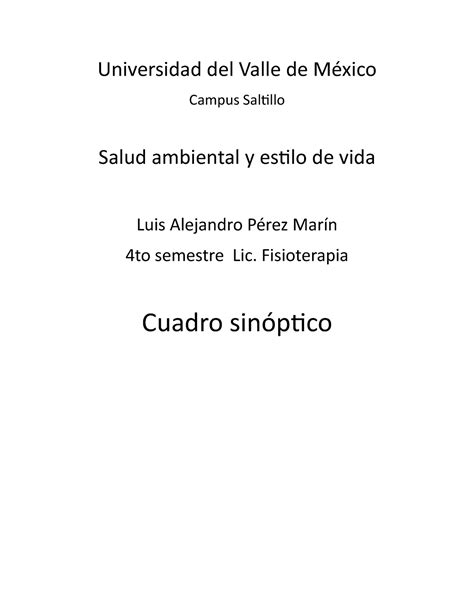 Universidad del Valle de México

Campus Saltillo

Salud ambiental y estilo de vida

Luis Alejandro Pérez Marín

4to semestre Lic. Fisioterapia

Cuadro sinóptico